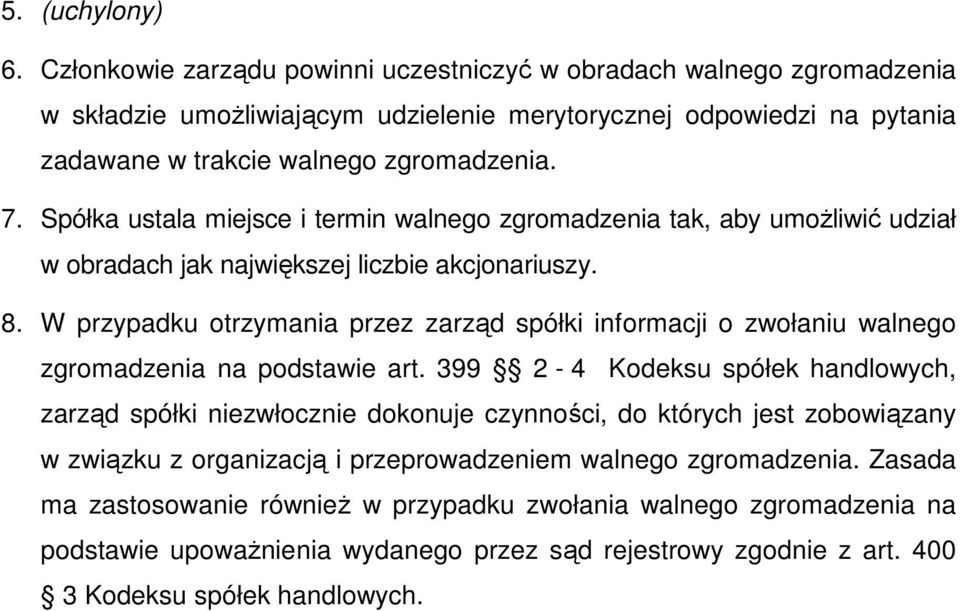 5. (uchylony)

6. Członkowie zarządu powinni uczestniczyć w obradach walnego zgromadzenia w składzie umożliwiającym udzielenie merytorycznej odpowiedzi na pytania zadawane w trakcie walnego zgromadzenia.

7. Spółka ustala miejsce i termin walnego zgromadzenia tak, aby umożliwić udział w obradach jak największej liczbie akcjonariuszy.

8. W przypadku otrzymania przez zarząd spółki informacji o zwołaniu walnego zgromadzenia na podstawie art. 399 § 2 - 4 Kodeksu spółek handlowych, zarząd spółki niezwłocznie dokonuje czynności, do których jest zobowiązany w związku z organizacją i przeprowadzeniem walnego zgromadzenia. Zasada ma zastosowanie również w przypadku zwołania walnego zgromadzenia na podstawie upoważnienia wydanego przez sąd rejestrowy zgodnie z art. 400 § 3 Kodeksu spółek handlowych.